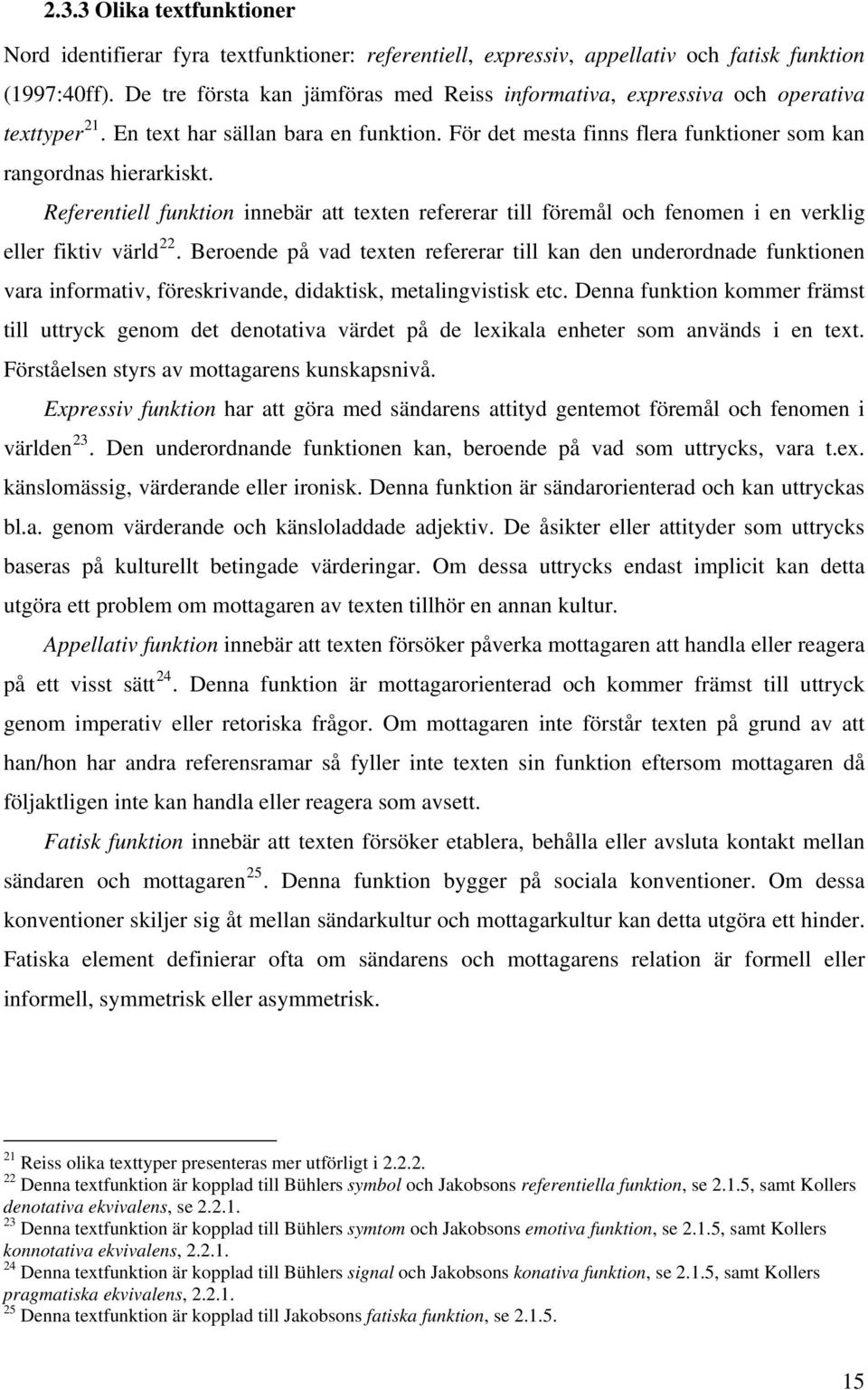 2.3.3 Olika textfunktioner

Nord identifierar fyra textfunktioner: referentiell, expressiv, appellativ och fatisk funktion (1997:40ff). De tre första kan jämföras med Reiss informativa, expressiva och operativa texttyper$^{21}$. En text har sällan bara en funktion. För det mesta finns flera funktioner som kan rangordnas hierarkiskt.

Referentiell funktion innebär att texten refererar till föremål och fenomen i en verklig eller fiktiv värld$^{22}$. Beroende på vad texten refererar till kan den underordnade funktionen vara informativ, föreskrivande, didaktisk, metalingvistisk etc. Denna funktion kommer främst till uttryck genom det denotativa värdet på de lexikala enheter som används i en text. Förståelsen styrs av mottagarens kunskapsnivå.

Expressiv funktion har att göra med sändarens attityd gentemot föremål och fenomen i världen$^{23}$. Den underordnande funktionen kan, beroende på vad som uttrycks, vara t.ex. känslomässig, värderande eller ironisk. Denna funktion är sändarorienterad och kan uttryckas bl.a. genom värderande och känsloladdade adjektiv. De åsikter eller attityder som uttrycks baseras på kulturellt betingade värderingar. Om dessa uttrycks endast implicit kan detta utgöra ett problem om mottagaren av texten tillhör en annan kultur.

Appellativ funktion innebär att texten försöker påverka mottagaren att handla eller reagera på ett visst sätt$^{24}$. Denna funktion är mottagarorienterad och kommer främst till uttryck genom imperativ eller retoriska frågor. Om mottagaren inte förstår texten på grund av att han/hon har andra referensramar så fyller inte texten sin funktion eftersom mottagaren då följaktligen inte kan handla eller reagera som avsett.

Fatisk funktion innebär att texten försöker etablera, behålla eller avsluta kontakt mellan sändaren och mottagaren$^{25}$. Denna funktion bygger på sociala konventioner. Om dessa konventioner skiljer sig åt mellan sändarkultur och mottagarkultur kan detta utgöra ett hinder. Fatiska element definierar ofta om sändarens och mottagarens relation är formell eller informell, symmetrisk eller asymmetrisk.

$^{21}$ Reiss olika texttyper presenteras mer utförligt i 2.2.2.
$^{22}$ Denna textfunktion är kopplad till Bühlers symbol och Jakobsons referentiella funktion, se 2.1.5, samt Kollers denotativa ekvivalens, se 2.2.1.
$^{23}$ Denna textfunktion är kopplad till Bühlers symtom och Jakobsons emotiva funktion, se 2.1.5, samt Kollers konnotativa ekvivalens, 2.2.1.
$^{24}$ Denna textfunktion är kopplad till Bühlers signal och Jakobsons konativa funktion, se 2.1.5, samt Kollers pragmatiska ekvivalens, 2.2.1.
$^{25}$ Denna textfunktion är kopplad till Jakobsons fatiska funktion, se 2.1.5.

15